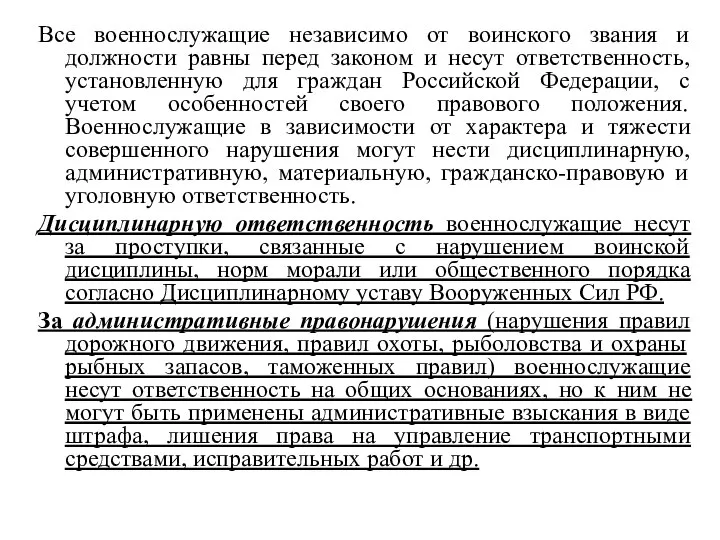 Все военнослужащие независимо от воинского звания и должности равны перед законом и несут ответственность, установленную для граждан Российской Федерации, с учетом особенностей своего правового положения. Военнослужащие в зависимости от характера и тяжести совершенного нарушения могут нести дисциплинарную, административную, материальную, гражданско-правовую и уголовную ответственность.

Дисциплинарную ответственность военнослужащие несут за проступки, связанные с нарушением воинской дисциплины, норм морали или общественного порядка согласно Дисциплинарному уставу Вооруженных Сил РФ.

За административные правонарушения (нарушения правил дорожного движения, правил охоты, рыболовства и охраны рыбных запасов, таможенных правил) военнослужащие несут ответственность на общих основаниях, но к ним не могут быть применены административные взыскания в виде штрафа, лишения права на управление транспортными средствами, исправительных работ и др.